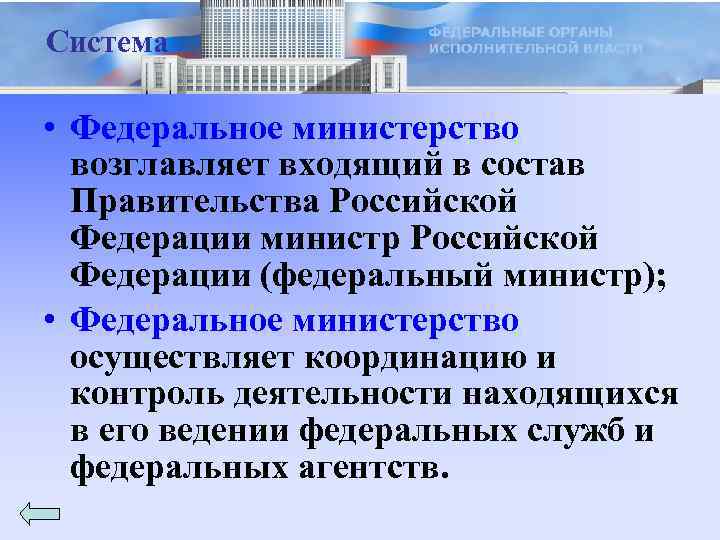 Система

ФЕДЕРАЛЬНЫЕ ОРГАНЫ ИСПОЛНИТЕЛЬНОЙ ВЛАСТИ

• Федеральное министерство возглавляет входящий в состав Правительства Российской Федерации министр Российской Федерации (федеральный министр);

• Федеральное министерство осуществляет координацию и контроль деятельности находящихся в его ведении федеральных служб и федеральных агентств.